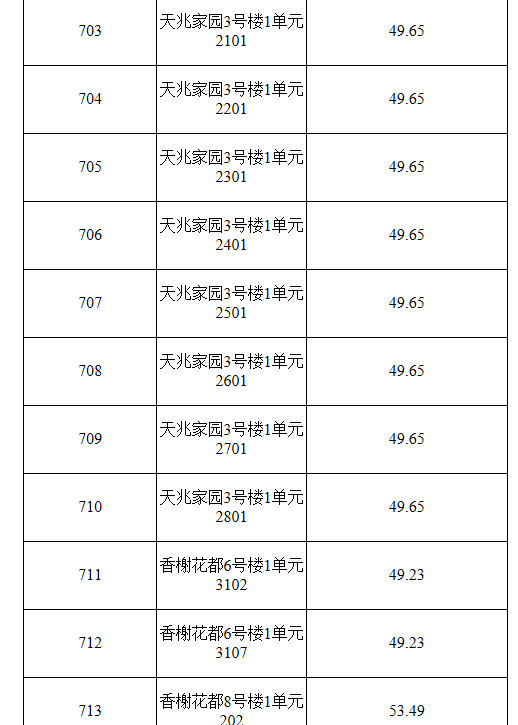 | 703 | 天兆家园3号楼1单元2101 | 49.65 |
|---|---|---|
| 704 | 天兆家园3号楼1单元2201 | 49.65 |
| 705 | 天兆家园3号楼1单元2301 | 49.65 |
| 706 | 天兆家园3号楼1单元2401 | 49.65 |
| 707 | 天兆家园3号楼1单元2501 | 49.65 |
| 708 | 天兆家园3号楼1单元2601 | 49.65 |
| 709 | 天兆家园3号楼1单元2701 | 49.65 |
| 710 | 天兆家园3号楼1单元2801 | 49.65 |
| 711 | 香榭花都6号楼1单元3102 | 49.23 |
| 712 | 香榭花都6号楼1单元3107 | 49.23 |
| 713 | 香榭花都8号楼1单元202 | 53.49 |